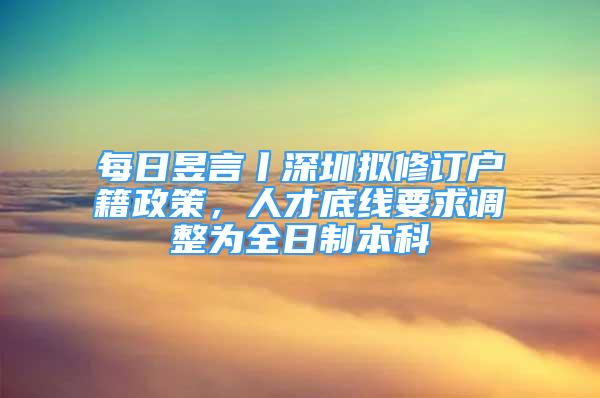 每日昱言丨深圳拟修订户籍政策，人才底线要求调整为全日制本科